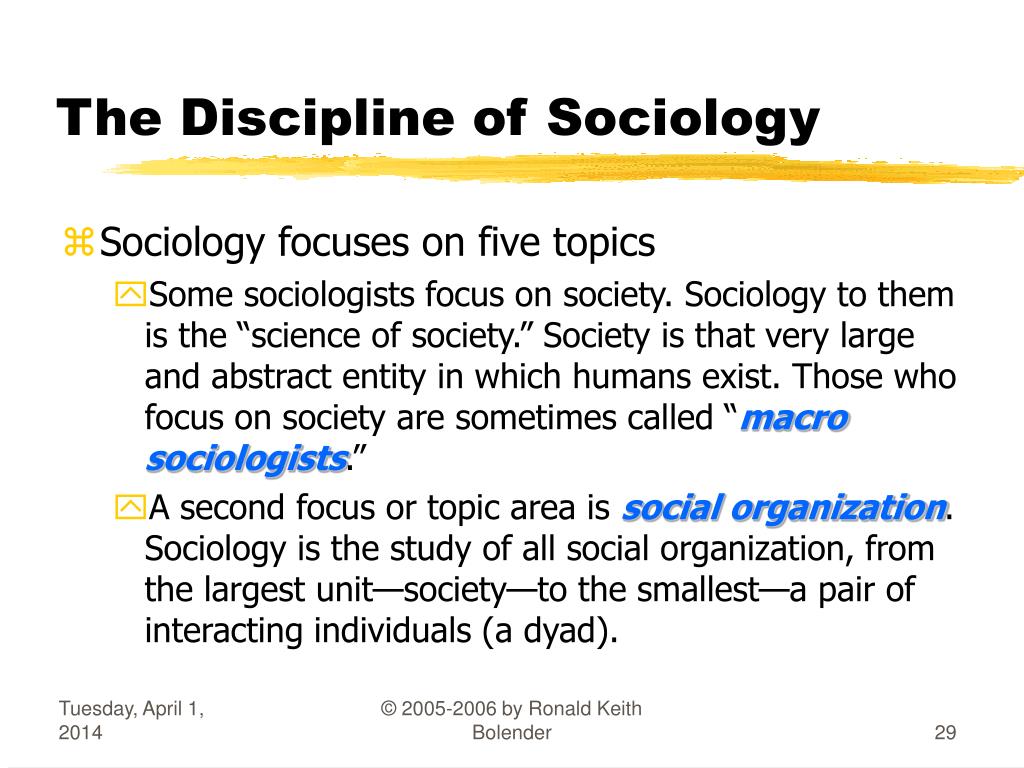 The Discipline of Sociology

Sociology focuses on five topics

Some sociologists focus on society. Sociology to them is the “science of society.” Society is that very large and abstract entity in which humans exist. Those who focus on society are sometimes called “macro sociologists.”

A second focus or topic area is social organization. Sociology is the study of all social organization, from the largest unit—society—to the smallest—a pair of interacting individuals (a dyad).

Tuesday, April 1, 2014

© 2005-2006 by Ronald Keith Bolender

29